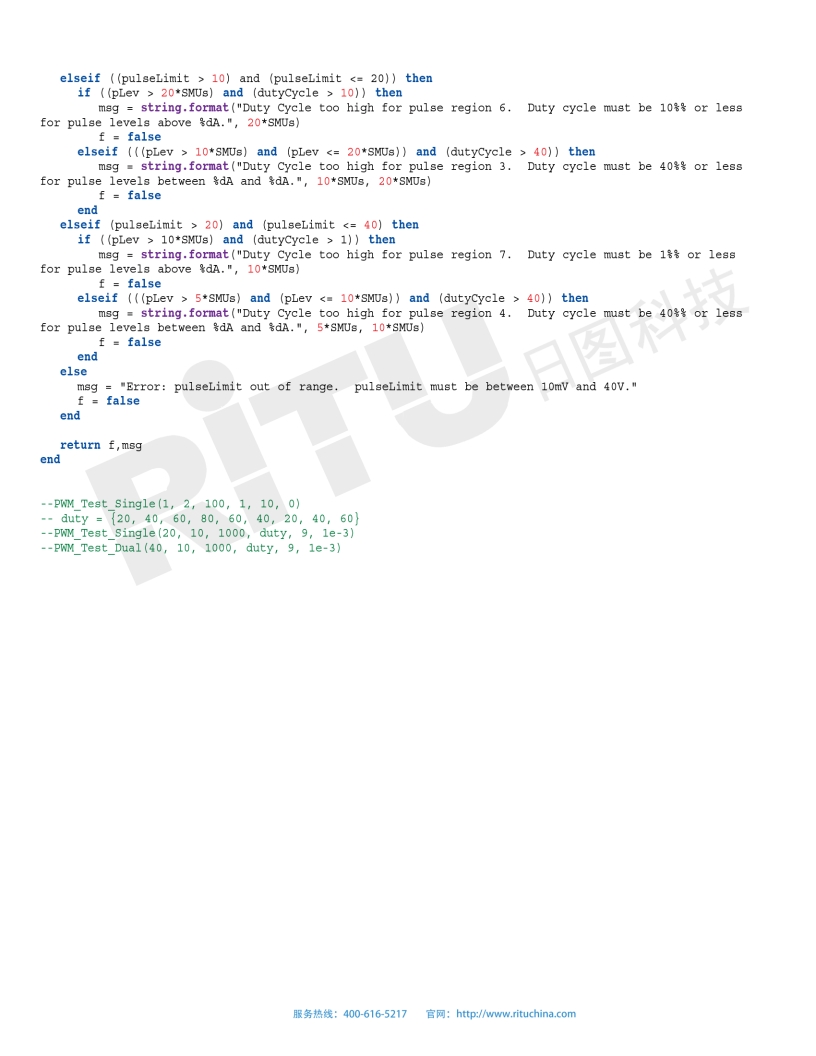 elseif ((pulseLimit > 10) and (pulseLimit <= 20)) then
if ((pLev > 20*SMUs) and (dutyCycle > 10)) then
msg = string.format("Duty Cycle too high for pulse region 6.  Duty cycle must be 10%% or less for pulse levels above %dA.", 20*SMUs)
f = false
elseif (((pLev > 10*SMUs) and (pLev <= 20*SMUs)) and (dutyCycle > 40)) then
msg = string.format("Duty Cycle too high for pulse region 3.  Duty cycle must be 40%% or less for pulse levels between %dA and %dA.", 10*SMUs, 20*SMUs)
f = false
end
elseif (pulseLimit > 20) and (pulseLimit <= 40) then
if ((pLev > 10*SMUs) and (dutyCycle > 1)) then
msg = string.format("Duty Cycle too high for pulse region 7.  Duty cycle must be 1%% or less for pulse levels above %dA.", 10*SMUs)
f = false
elseif (((pLev > 5*SMUs) and (pLev <= 10*SMUs)) and (dutyCycle > 40)) then
msg = string.format("Duty Cycle too high for pulse region 4.  Duty cycle must be 40%% or less for pulse levels between %dA and %dA.", 5*SMUs, 10*SMUs)
f = false
end
else
msg = "Error: pulseLimit out of range.  pulseLimit must be between 10mV and 40V."
f = false
end

return f,msg
end

--PWM_Test_Single(1, 2, 100, 1, 10, 0)
-- duty = {20, 40, 60, 80, 60, 40, 20, 40, 60}
--PWM_Test_Single(20, 10, 1000, duty, 9, 1e-3)
--PWM_Test_Dual(40, 10, 1000, duty, 9, 1e-3)

服务热线：400-616-5217    官网：http://www.rituchina.com

RiTU 日图科技